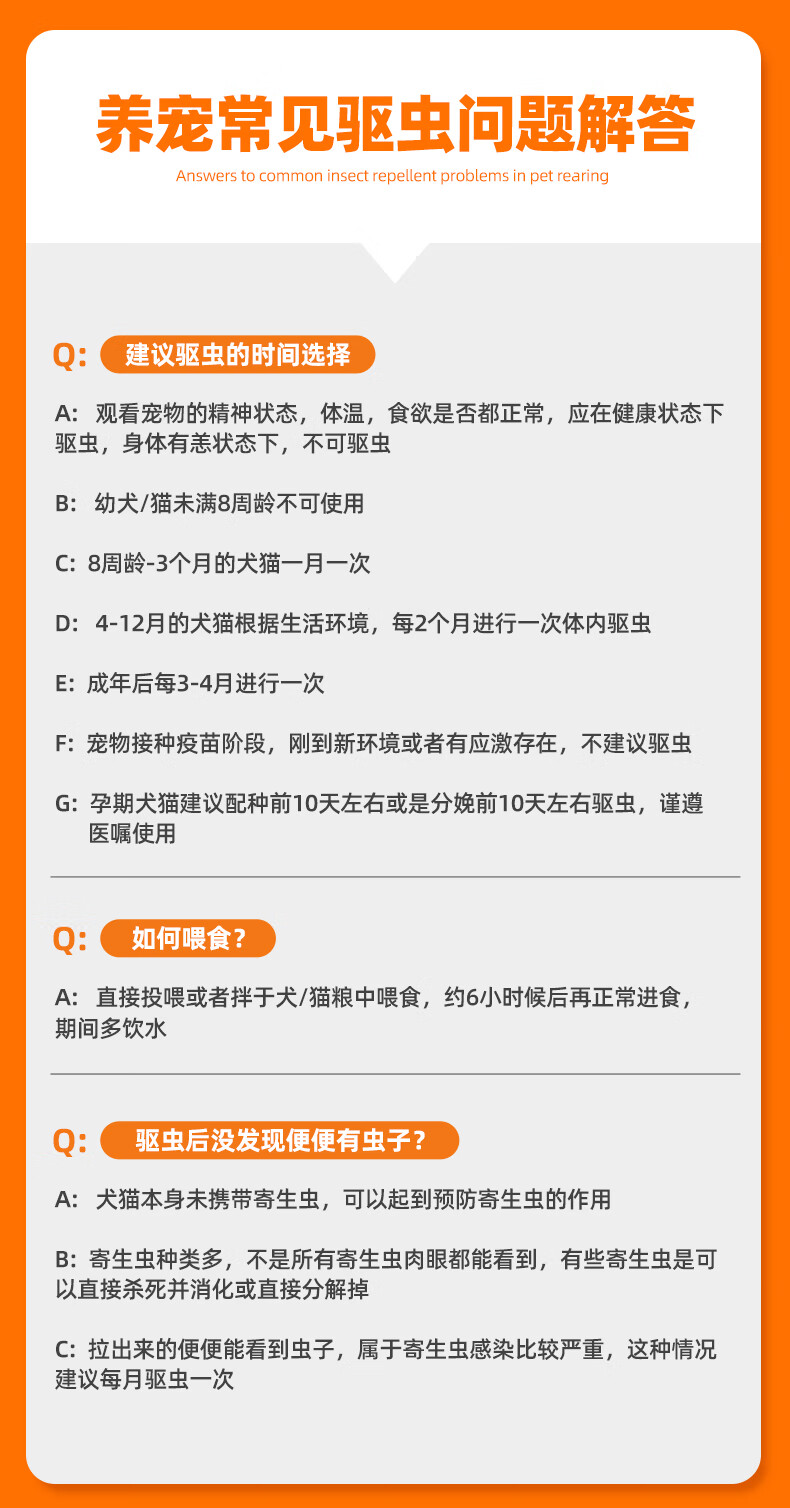 养宠常见驱虫问题解答
Answers to common insect repellent problems in pet rearing

Q: 建议驱虫的时间选择

A: 观看宠物的精神状态，体温，食欲是否都正常，应在健康状态下驱虫，身体有恙状态下，不可驱虫

B: 幼犬/猫未满8周龄不可使用

C: 8周龄-3个月的犬猫一月一次

D: 4-12月的犬猫根据生活环境，每2个月进行一次体内驱虫

E: 成年后每3-4月进行一次

F: 宠物接种疫苗阶段，刚到新环境或者有应激存在，不建议驱虫

G: 孕期犬猫建议配种前10天左右或是分娩前10天左右驱虫，谨遵医嘱使用

Q: 如何喂食？

A: 直接投喂或者拌于犬/猫粮中喂食，约6小时候后再正常进食，期间多饮水

Q: 驱虫后没发现便便有虫子？

A: 犬猫本身未携带寄生虫，可以起到预防寄生虫的作用

B: 寄生虫种类多，不是所有寄生虫肉眼都能看到，有些寄生虫是可以直接杀死并消化或直接分解掉

C: 拉出来的便便能看到虫子，属于寄生虫感染比较严重，这种情况建议每月驱虫一次